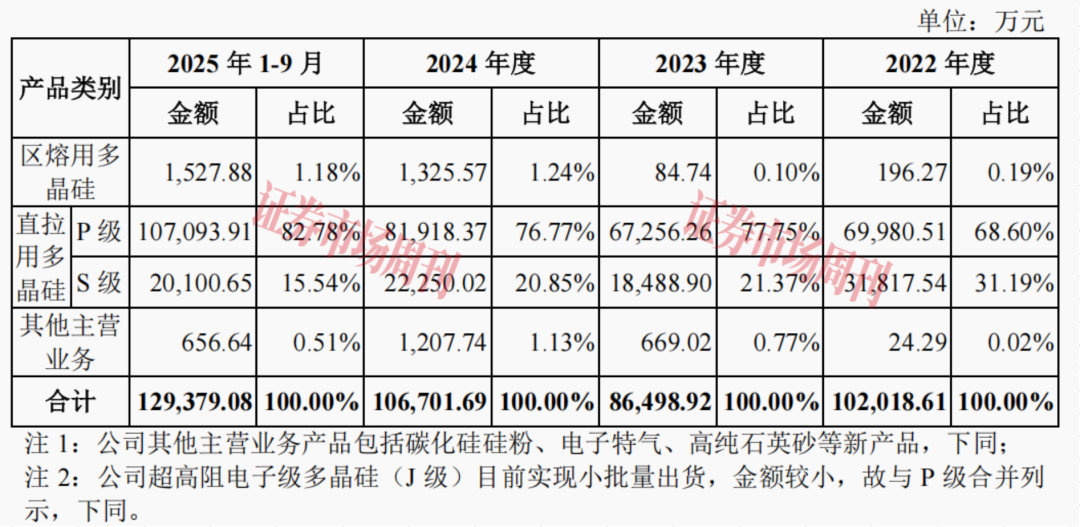 单位：万元

| 产品类别 | | 2025年1-9月 | | 2024年度 | | 2023年度 | | 2022年度 | |
|---|---|---|---|---|---|---|---|---|---|
| | | 金额 | 占比 | 金额 | 占比 | 金额 | 占比 | 金额 | 占比 |
| 区熔用多晶硅 | | 1,527.88 | 1.18% | 1,325.57 | 1.24% | 84.74 | 0.10% | 196.27 | 0.19% |
| 直拉用多晶硅 | P级 | 107,093.91 | 82.78% | 81,918.37 | 76.77% | 67,256.26 | 77.75% | 69,980.51 | 68.60% |
| | S级 | 20,100.65 | 15.54% | 22,250.02 | 20.85% | 18,488.90 | 21.37% | 31,817.54 | 31.19% |
| 其他主营业务 | | 656.64 | 0.51% | 1,207.74 | 1.13% | 669.02 | 0.77% | 24.29 | 0.02% |
| 合计 | | 129,379.08 | 100.00% | 106,701.69 | 100.00% | 86,498.92 | 100.00% | 102,018.61 | 100.00% |

注1：公司其他主营业务产品包括碳化硅硅粉、电子特气、高纯石英砂等新产品，下同；

注2：公司超高阻电子级多晶硅（J级）目前实现小批量出货，金额较小，故与P级合并列示，下同。

证券市场周刊